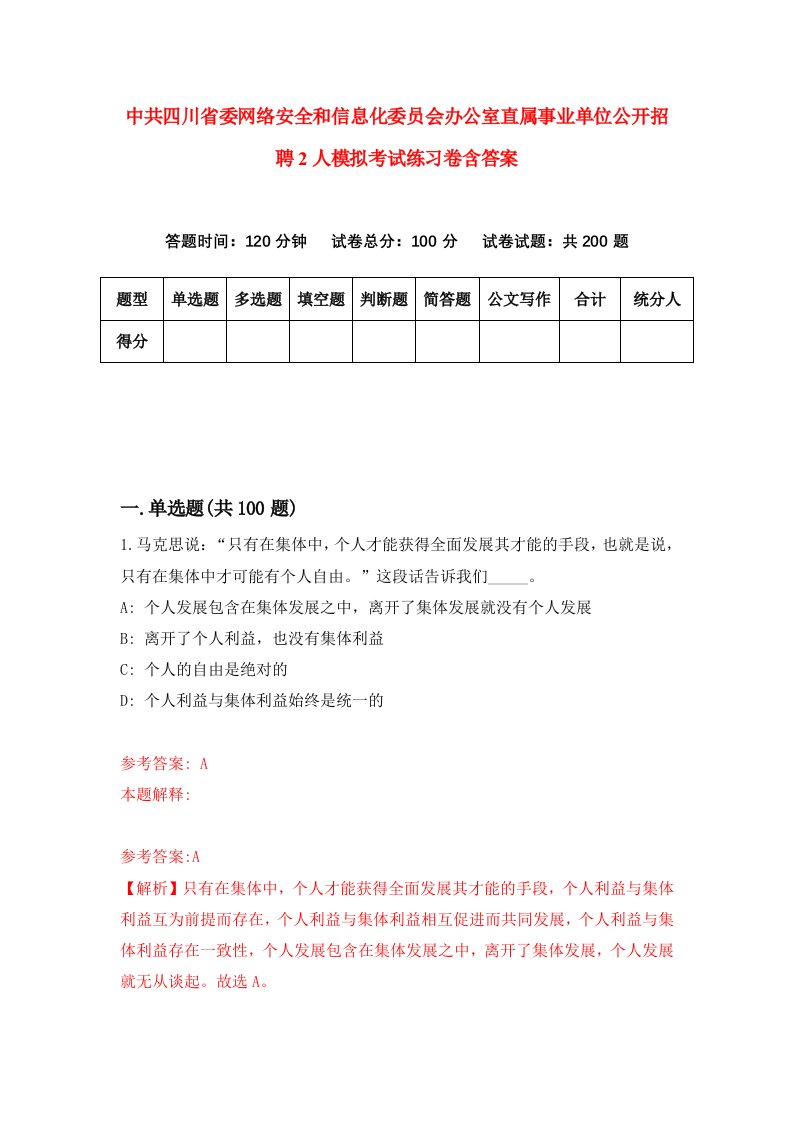 中共四川省委网络安全和信息化委员会办公室直属事业单位公开招聘2人模拟考试练习卷含答案

答题时间：120分钟　试卷总分：100分　试卷试题：共200题

| 题型 | 单选题 | 多选题 | 填空题 | 判断题 | 简答题 | 公文写作 | 合计 | 统分人 |
|---|---|---|---|---|---|---|---|---|
| 得分 | | | | | | | | |

一.单选题(共100题)

1.马克思说：“只有在集体中，个人才能获得全面发展其才能的手段，也就是说，只有在集体中才可能有个人自由。”这段话告诉我们_____。

A: 个人发展包含在集体发展之中，离开了集体发展就没有个人发展

B: 离开了个人利益，也没有集体利益

C: 个人的自由是绝对的

D: 个人利益与集体利益始终是统一的

参考答案: A

本题解释:

参考答案:A

【解析】只有在集体中，个人才能获得全面发展其才能的手段，个人利益与集体利益互为前提而存在，个人利益与集体利益相互促进而共同发展，个人利益与集体利益存在一致性，个人发展包含在集体发展之中，离开了集体发展，个人发展就无从谈起。故选A。